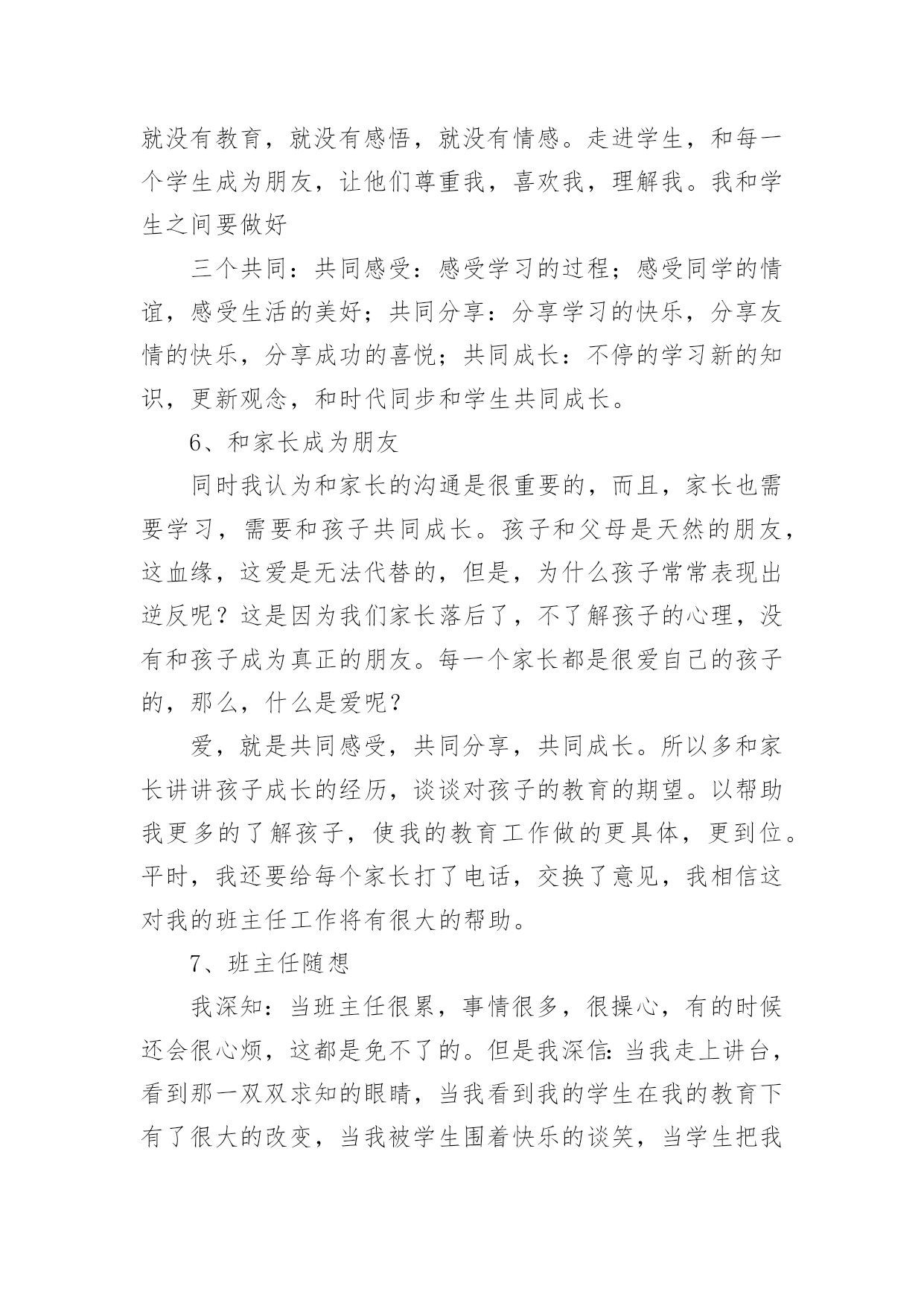 就没有教育，就没有感悟，就没有情感。走进学生，和每一个学生成为朋友，让他们尊重我，喜欢我，理解我。我和学生之间要做好

三个共同：共同感受：感受学习的过程；感受同学的情谊，感受生活的美好；共同分享：分享学习的快乐，分享友情的快乐，分享成功的喜悦；共同成长：不停的学习新的知识，更新观念，和时代同步和学生共同成长。

6、和家长成为朋友

同时我认为和家长的沟通是很重要的，而且，家长也需要学习，需要和孩子共同成长。孩子和父母是天然的朋友，这血缘，这爱是无法代替的，但是，为什么孩子常常表现出逆反呢？这是因为我们家长落后了，不了解孩子的心理，没有和孩子成为真正的朋友。每一个家长都是很爱自己的孩子的，那么，什么是爱呢？

爱，就是共同感受，共同分享，共同成长。所以多和家长讲讲孩子成长的经历，谈谈对孩子的教育的期望。以帮助我更多的了解孩子，使我的教育工作做的更具体，更到位。平时，我还要给每个家长打了电话，交换了意见，我相信这对我的班主任工作将有很大的帮助。

7、班主任随想

我深知：当班主任很累，事情很多，很操心，有的时候还会很心烦，这都是免不了的。但是我深信：当我走上讲台，看到那一双双求知的眼睛，当我看到我的学生在我的教育下有了很大的改变，当我被学生围着快乐的谈笑，当学生把我